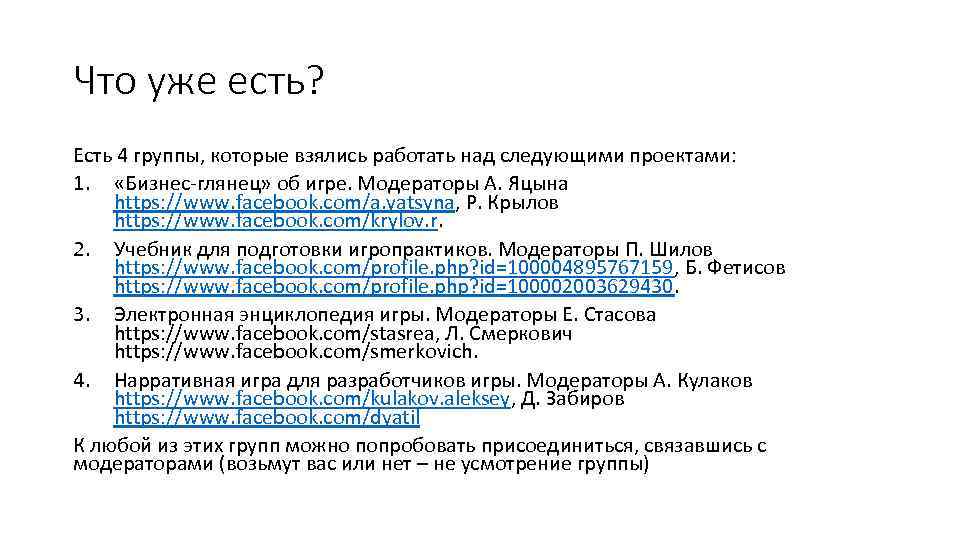 Что уже есть?

Есть 4 группы, которые взялись работать над следующими проектами:

1. «Бизнес-глянец» об игре. Модераторы А. Яцына https://www.facebook.com/a.yatsyna, Р. Крылов https://www.facebook.com/krylov.r.

2. Учебник для подготовки игропрактиков. Модераторы П. Шилов https://www.facebook.com/profile.php?id=100004895767159, Б. Фетисов https://www.facebook.com/profile.php?id=100002003629430.

3. Электронная энциклопедия игры. Модераторы Е. Стасова https://www.facebook.com/stasrea, Л. Смеркович https://www.facebook.com/smerkovich.

4. Нарративная игра для разработчиков игры. Модераторы А. Кулаков https://www.facebook.com/kulakov.aleksey, Д. Забиров https://www.facebook.com/dyatil

К любой из этих групп можно попробовать присоединиться, связавшись с модераторами (возьмут вас или нет – не усмотрение группы)